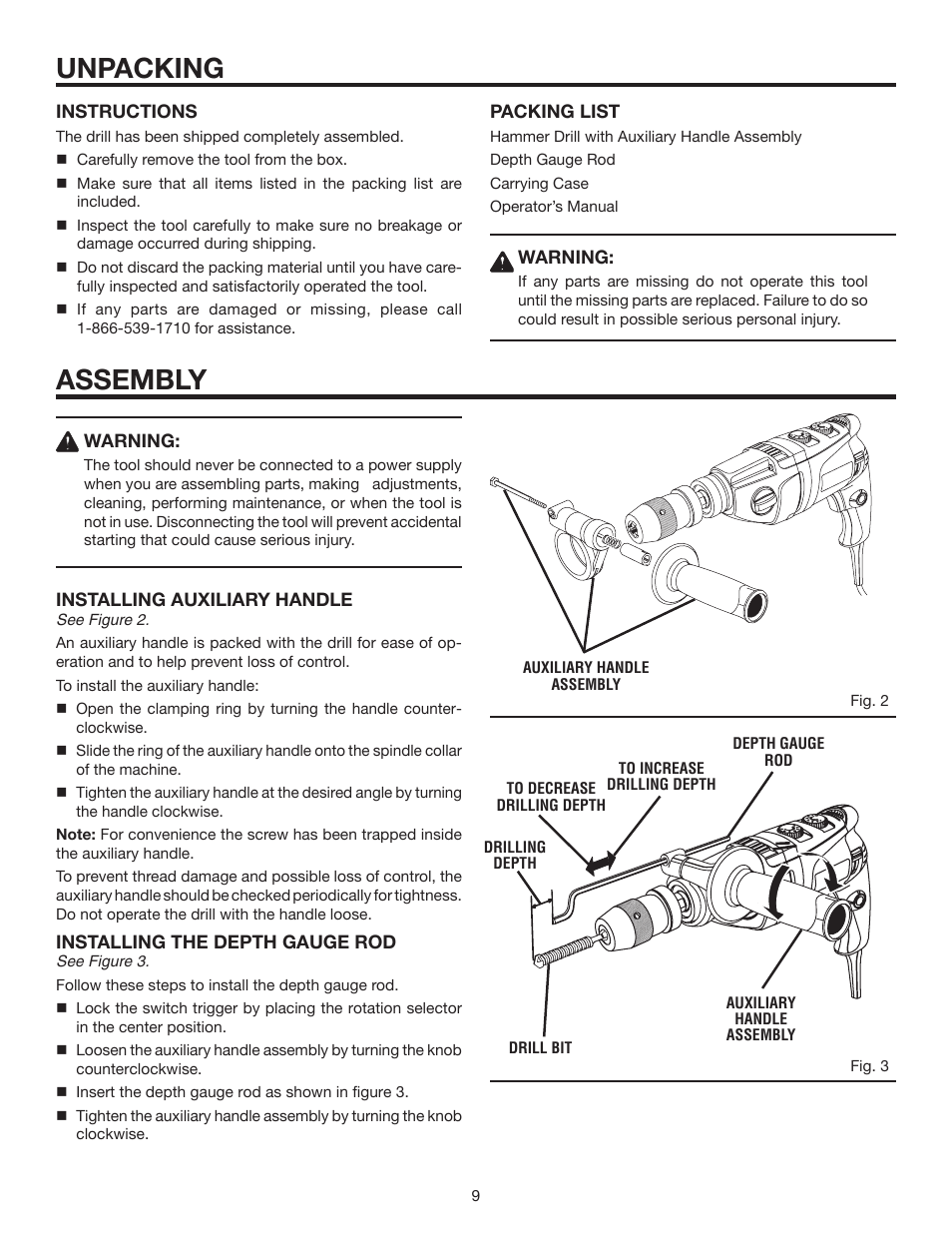 UNPACKING

INSTRUCTIONS

The drill has been shipped completely assembled.

■ Carefully remove the tool from the box.

■ Make sure that all items listed in the packing list are included.

■ Inspect the tool carefully to make sure no breakage or damage occurred during shipping.

■ Do not discard the packing material until you have carefully inspected and satisfactorily operated the tool.

■ If any parts are damaged or missing, please call 1-866-539-1710 for assistance.

PACKING LIST

Hammer Drill with Auxiliary Handle Assembly

Depth Gauge Rod

Carrying Case

Operator's Manual

WARNING:

If any parts are missing do not operate this tool until the missing parts are replaced. Failure to do so could result in possible serious personal injury.

ASSEMBLY

WARNING:

The tool should never be connected to a power supply when you are assembling parts, making adjustments, cleaning, performing maintenance, or when the tool is not in use. Disconnecting the tool will prevent accidental starting that could cause serious injury.

INSTALLING AUXILIARY HANDLE

See Figure 2.

An auxiliary handle is packed with the drill for ease of operation and to help prevent loss of control.

To install the auxiliary handle:

■ Open the clamping ring by turning the handle counterclockwise.

■ Slide the ring of the auxiliary handle onto the spindle collar of the machine.

■ Tighten the auxiliary handle at the desired angle by turning the handle clockwise.

Note: For convenience the screw has been trapped inside the auxiliary handle.

To prevent thread damage and possible loss of control, the auxiliary handle should be checked periodically for tightness. Do not operate the drill with the handle loose.

INSTALLING THE DEPTH GAUGE ROD

See Figure 3.

Follow these steps to install the depth gauge rod.

■ Lock the switch trigger by placing the rotation selector in the center position.

■ Loosen the auxiliary handle assembly by turning the knob counterclockwise.

■ Insert the depth gauge rod as shown in figure 3.

■ Tighten the auxiliary handle assembly by turning the knob clockwise.

AUXILIARY HANDLE ASSEMBLY

Fig. 2

DEPTH GAUGE ROD

TO INCREASE DRILLING DEPTH

TO DECREASE DRILLING DEPTH

DRILLING DEPTH

AUXILIARY HANDLE ASSEMBLY

DRILL BIT

Fig. 3

9